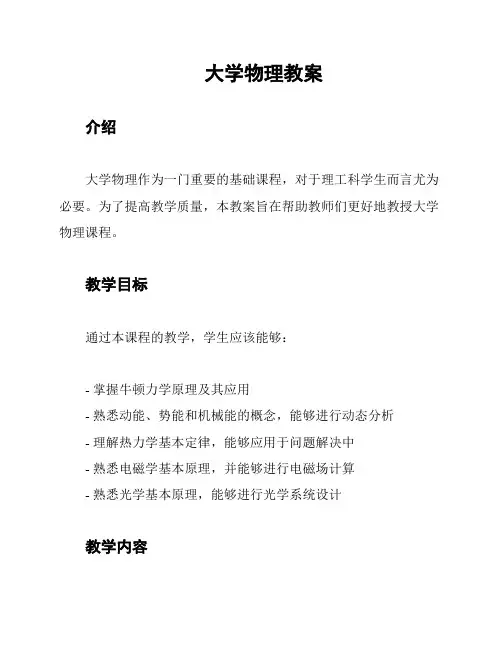 大学物理教案

介绍

大学物理作为一门重要的基础课程，对于理工科学生而言尤为必要。为了提高教学质量，本教案旨在帮助教师们更好地教授大学物理课程。

教学目标

通过本课程的教学，学生应该能够：

- 掌握牛顿力学原理及其应用
- 熟悉动能、势能和机械能的概念，能够进行动态分析
- 理解热力学基本定律，能够应用于问题解决中
- 熟悉电磁学基本原理，并能够进行电磁场计算
- 熟悉光学基本原理，能够进行光学系统设计

教学内容